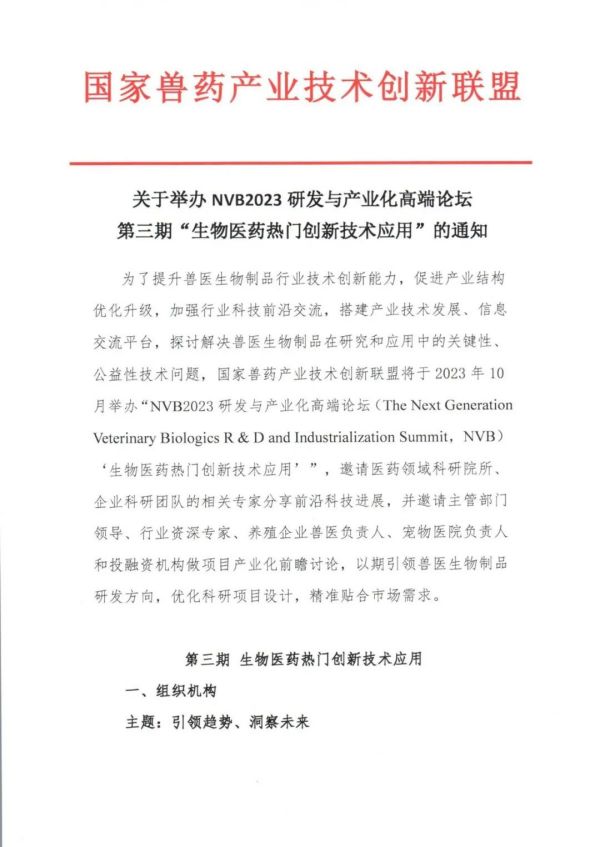 国家兽药产业技术创新联盟

关于举办 NVB2023 研发与产业化高端论坛
第三期“生物医药热门创新技术应用”的通知

为了提升兽医生物制品行业技术创新能力，促进产业结构优化升级，加强行业科技前沿交流，搭建产业技术发展、信息交流平台，探讨解决兽医生物制品在研究和应用中的关键性、公益性技术问题，国家兽药产业技术创新联盟将于 2023 年 10 月举办“NVB2023 研发与产业化高端论坛（The Next Generation Veterinary Biologics R & D and Industrialization Summit，NVB）‘生物医药热门创新技术应用’”，邀请医药领域科研院所、企业科研团队的相关专家分享前沿科技进展，并邀请主管部门领导、行业资深专家、养殖企业兽医负责人、宠物医院负责人和投融资机构做项目产业化前瞻讨论，以期引领兽医生物制品研发方向，优化科研项目设计，精准贴合市场需求。

第三期 生物医药热门创新技术应用

一、组织机构

主题：引领趋势、洞察未来